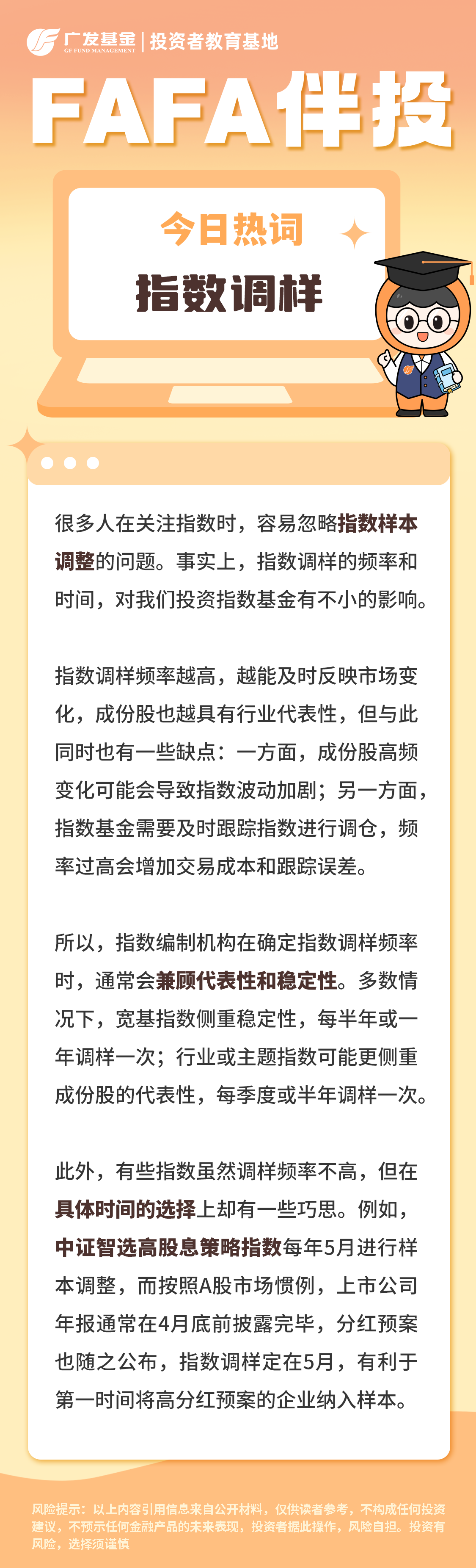 广发基金 GF FUND MANAGEMENT | 投资者教育基地

FAFA伴投

今日热词

指数调样

很多人在关注指数时，容易忽略指数样本调整的问题。事实上，指数调样的频率和时间，对我们投资指数基金有不小的影响。

指数调样频率越高，越能及时反映市场变化，成份股也越具有行业代表性，但与此同时也有一些缺点：一方面，成份股高频变化可能会导致指数波动加剧；另一方面，指数基金需要及时跟踪指数进行调仓，频率过高会增加交易成本和跟踪误差。

所以，指数编制机构在确定指数调样频率时，通常会兼顾代表性和稳定性。多数情况下，宽基指数侧重稳定性，每半年或一年调样一次；行业或主题指数可能更侧重成份股的代表性，每季度或半年调样一次。

此外，有些指数虽然调样频率不高，但在具体时间的选择上却有一些巧思。例如，中证智选高股息策略指数每年5月进行样本调整，而按照A股市场惯例，上市公司年报通常在4月底前披露完毕，分红预案也随之公布，指数调样定在5月，有利于第一时间将高分红预案的企业纳入样本。

风险提示：以上内容引用信息来自公开材料，仅供读者参考，不构成任何投资建议，不预示任何金融产品的未来表现，投资者据此操作，风险自担。投资有风险，选择须谨慎